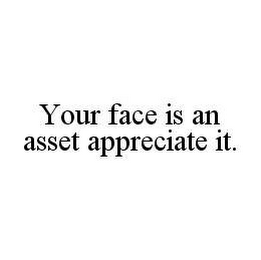 Your face is an asset appreciate it.